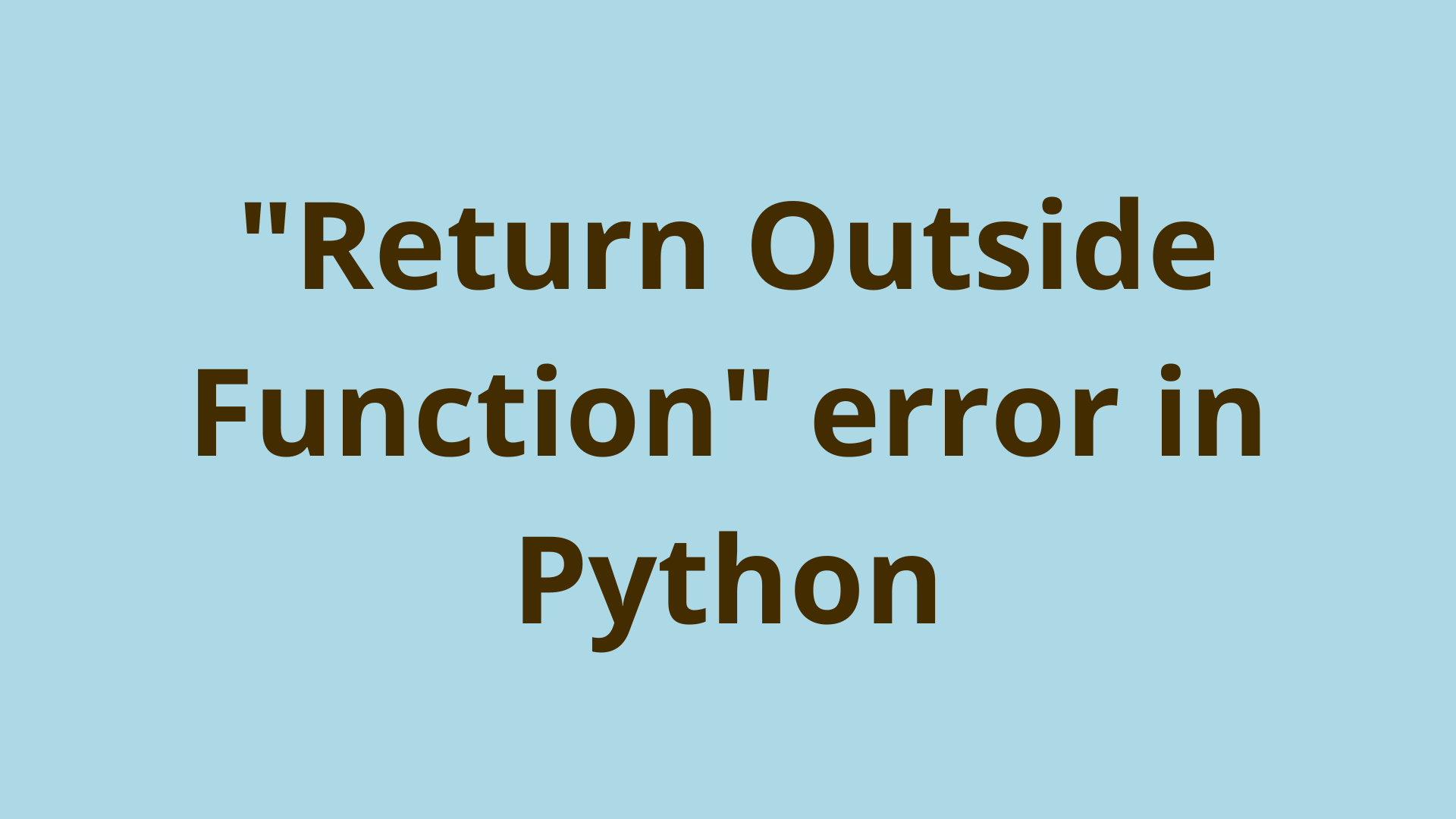 "Return Outside Function" error in Python